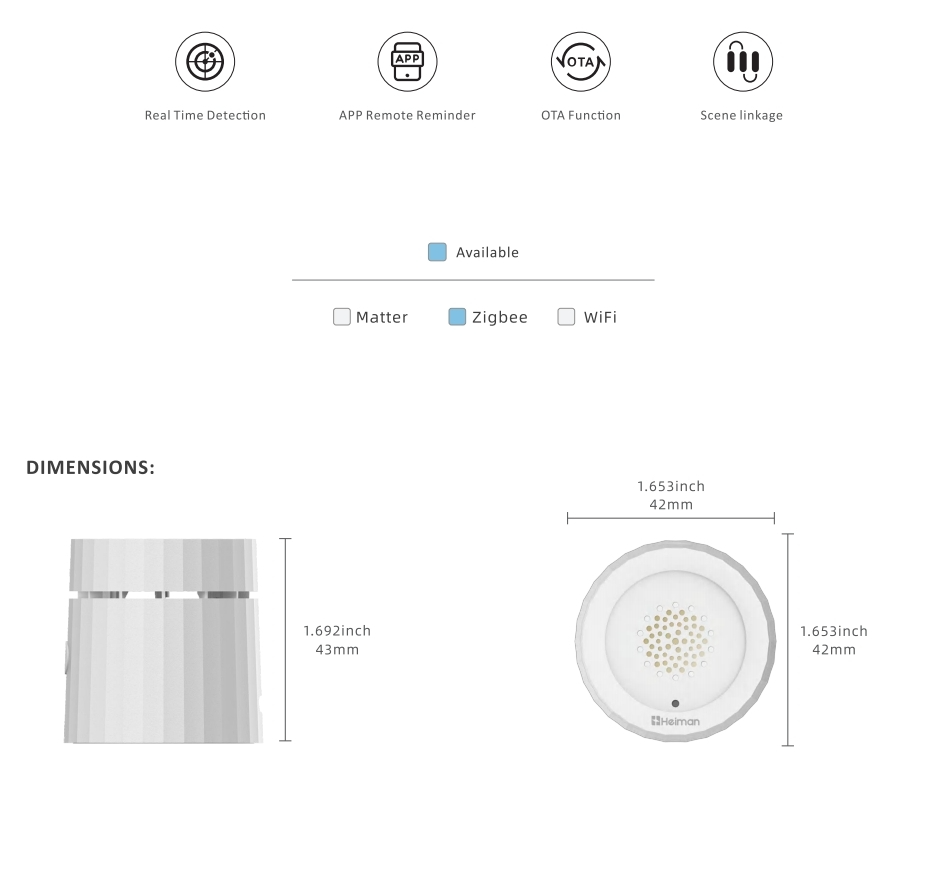 APP

OTA

Real Time Detection

APP Remote Reminder

OTA Function

Scene linkage

Available

Matter

Zigbee

WiFi

DIMENSIONS:

1.692inch
43mm

1.653inch
42mm

1.653inch
42mm

Heiman